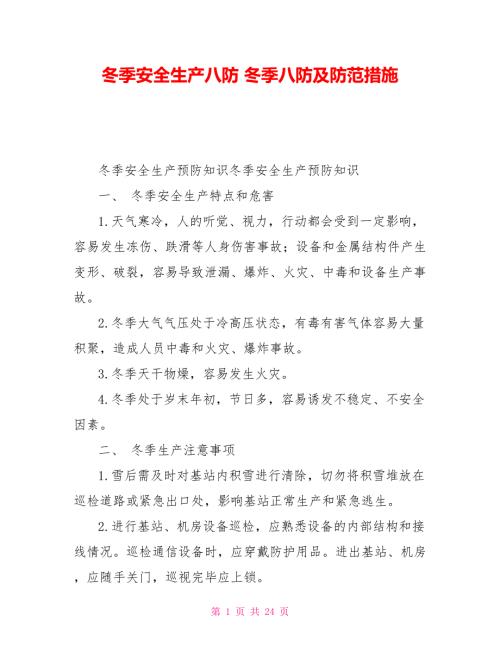 冬季安全生产八防 冬季八防及防范措施

冬季安全生产预防知识冬季安全生产预防知识

一、 冬季安全生产特点和危害

1.天气寒冷，人的听觉、视力，行动都会受到一定影响，容易发生冻伤、跌滑等人身伤害事故；设备和金属结构件产生变形、破裂，容易导致泄漏、爆炸、火灾、中毒和设备生产事故。

2.冬季大气气压处于冷高压状态，有毒有害气体容易大量积聚，造成人员中毒和火灾、爆炸事故。

3.冬季天干物燥，容易发生火灾。

4.冬季处于岁末年初，节日多，容易诱发不稳定、不安全因素。

二、 冬季生产注意事项

1.雪后需及时对基站内积雪进行清除，切勿将积雪堆放在巡检道路或紧急出口处，影响基站正常生产和紧急逃生。

2.进行基站、机房设备巡检，应熟悉设备的内部结构和接线情况。巡检通信设备时，应穿戴防护用品。进出基站、机房，应随手关门，巡视完毕应上锁。

第 1 页 共 24 页